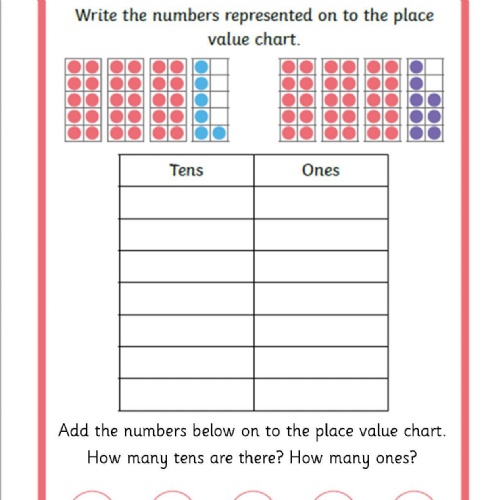 Write the numbers represented on to the place value chart.

| Tens | Ones |
|---|---|
| | |
| | |
| | |
| | |
| | |
| | |
| | |

Add the numbers below on to the place value chart.
How many tens are there? How many ones?